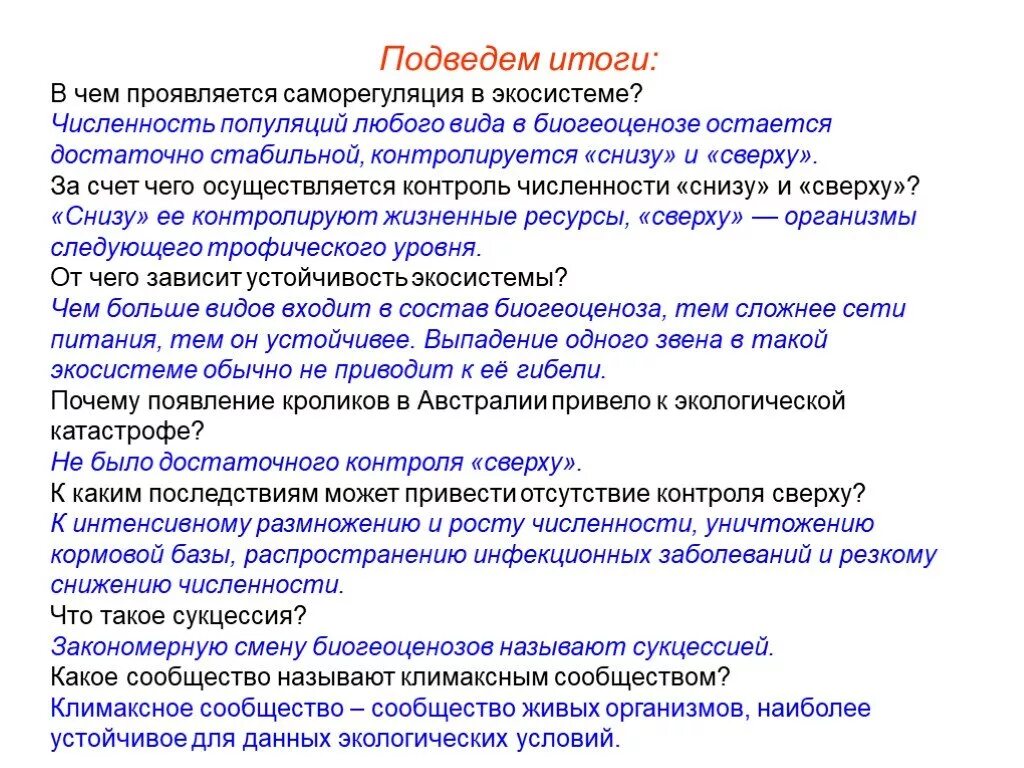 Подведем итоги:

В чем проявляется саморегуляция в экосистеме?
Численность популяций любого вида в биогеоценозе остается достаточно стабильной, контролируется «снизу» и «сверху».
За счет чего осуществляется контроль численности «снизу» и «сверху»?
«Снизу» ее контролируют жизненные ресурсы, «сверху» — организмы следующего трофического уровня.
От чего зависит устойчивость экосистемы?
Чем больше видов входит в состав биогеоценоза, тем сложнее сети питания, тем он устойчивее. Выпадение одного звена в такой экосистеме обычно не приводит к её гибели.
Почему появление кроликов в Австралии привело к экологической катастрофе?
Не было достаточного контроля «сверху».
К каким последствиям может привести отсутствие контроля сверху?
К интенсивному размножению и росту численности, уничтожению кормовой базы, распространению инфекционных заболеваний и резкому снижению численности.
Что такое сукцессия?
Закономерную смену биогеоценозов называют сукцессией.
Какое сообщество называют климаксным сообществом?
Климаксное сообщество – сообщество живых организмов, наиболее устойчивое для данных экологических условий.